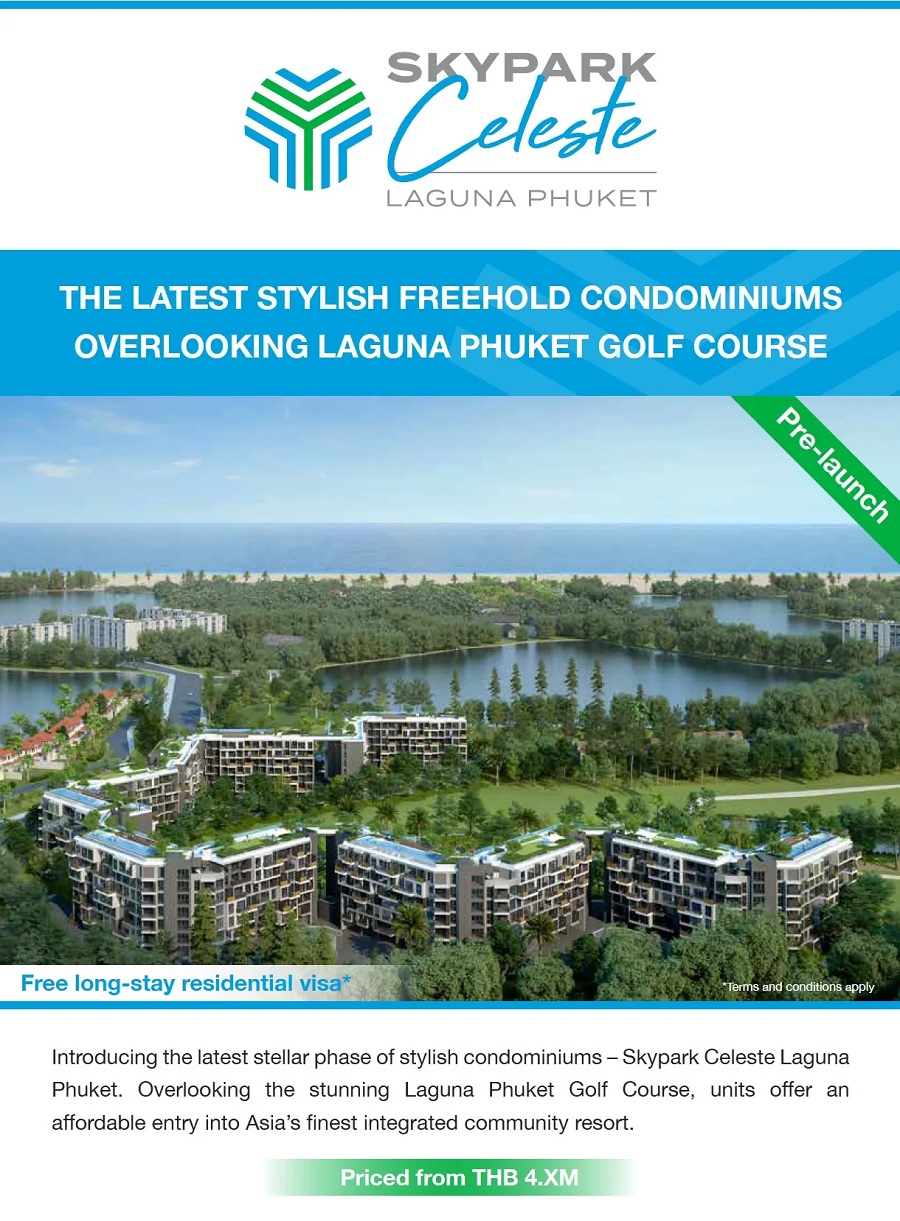 SKYPARK
Celeste
LAGUNA PHUKET

THE LATEST STYLISH FREEHOLD CONDOMINIUMS OVERLOOKING LAGUNA PHUKET GOLF COURSE

Pre-launch

Free long-stay residential visa*

*Terms and conditions apply

Introducing the latest stellar phase of stylish condominiums – Skypark Celeste Laguna Phuket. Overlooking the stunning Laguna Phuket Golf Course, units offer an affordable entry into Asia's finest integrated community resort.

Priced from THB 4.XM